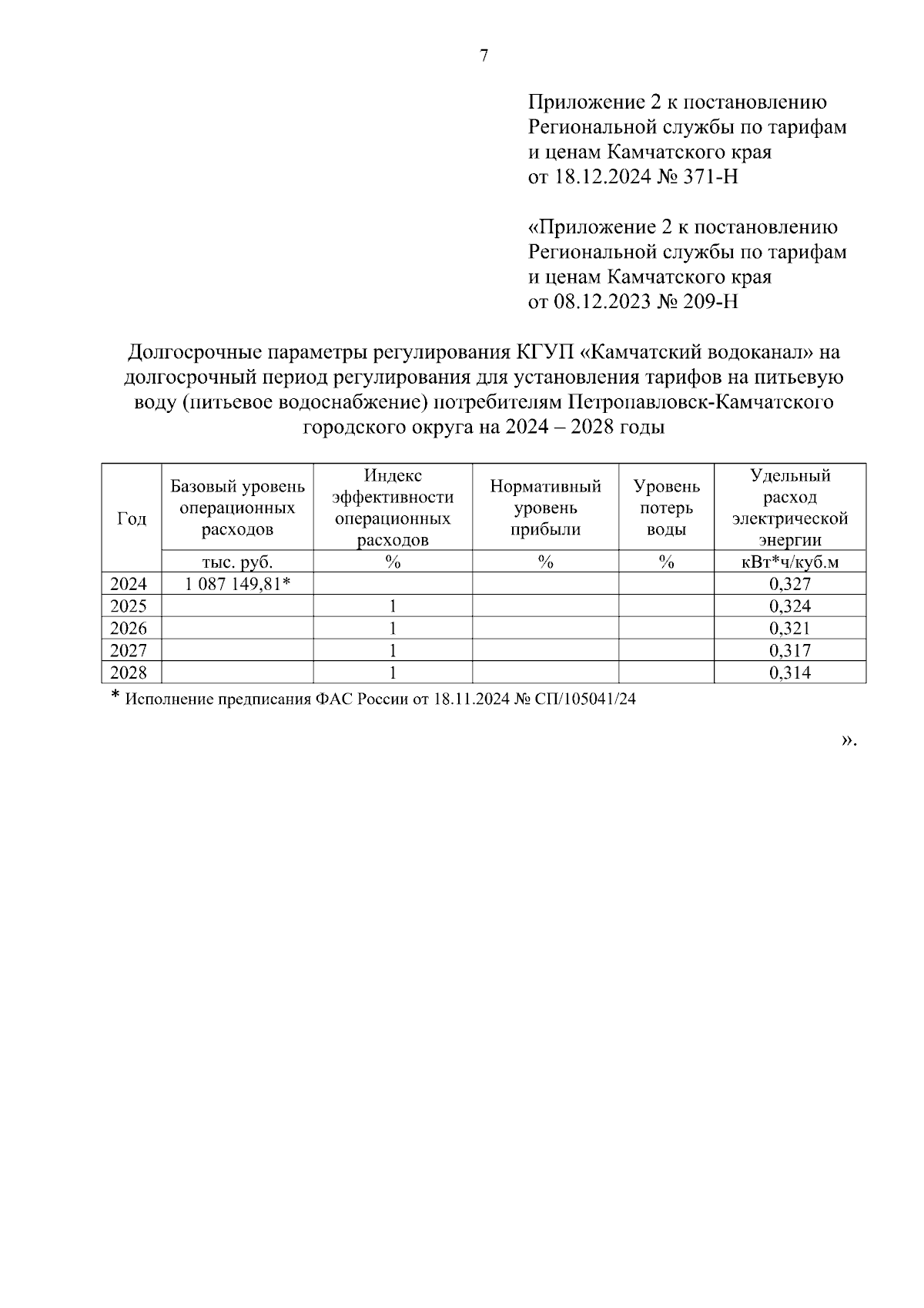 7

Приложение 2 к постановлению Региональной службы по тарифам и ценам Камчатского края от 18.12.2024 № 371-Н

«Приложение 2 к постановлению Региональной службы по тарифам и ценам Камчатского края от 08.12.2023 № 209-Н

Долгосрочные параметры регулирования КГУП «Камчатский водоканал» на долгосрочный период регулирования для установления тарифов на питьевую воду (питьевое водоснабжение) потребителям Петропавловск-Камчатского городского округа на 2024 – 2028 годы

| Год | Базовый уровень операционных расходов | Индекс эффективности операционных расходов | Нормативный уровень прибыли | Уровень потерь воды | Удельный расход электрической энергии |
|---|---|---|---|---|---|
| | тыс. руб. | % | % | % | кВт*ч/куб.м |
| 2024 | 1 087 149,81* | | | | 0,327 |
| 2025 | | 1 | | | 0,324 |
| 2026 | | 1 | | | 0,321 |
| 2027 | | 1 | | | 0,317 |
| 2028 | | 1 | | | 0,314 |

* Исполнение предписания ФАС России от 18.11.2024 № СП/105041/24

».